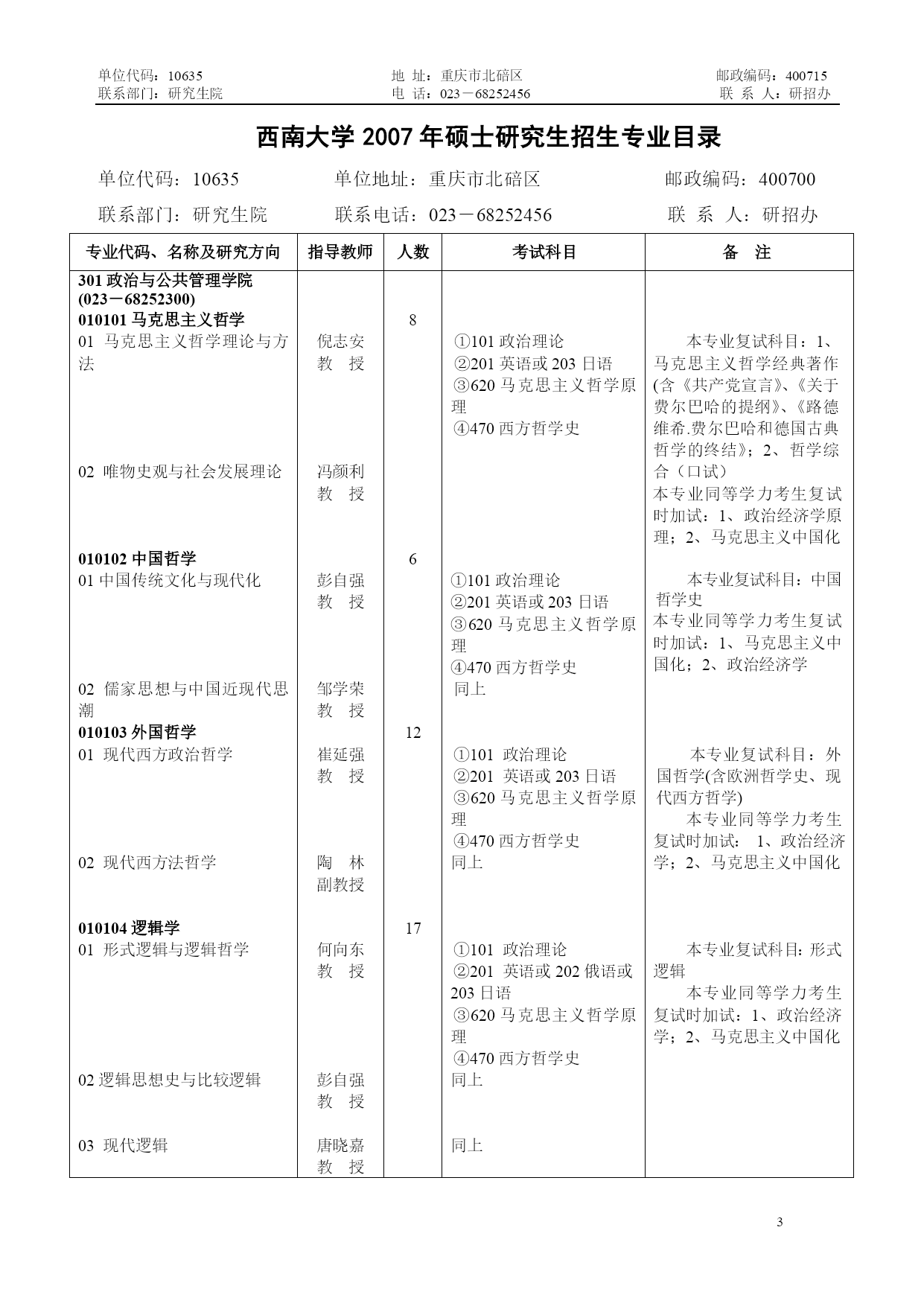 单位代码：10635　　地 址：重庆市北碚区　　邮政编码：400715
联系部门：研究生院　　电 话：023－68252456　　联 系 人：研招办

西南大学 2007 年硕士研究生招生专业目录

单位代码：10635　　单位地址：重庆市北碚区　　邮政编码：400700

联系部门：研究生院　　联系电话：023－68252456　　联 系 人：研招办

| 专业代码、名称及研究方向 | 指导教师 | 人数 | 考试科目 | 备 注 |
|---|---|---|---|---|
| 301 政治与公共管理学院 (023－68252300) | | | | |
| 010101 马克思主义哲学 | | 8 | | |
| 01 马克思主义哲学理论与方法 | 倪志安 教 授 | | ①101 政治理论 ②201 英语或 203 日语 ③620 马克思主义哲学原理 ④470 西方哲学史 | 本专业复试科目：1、马克思主义哲学经典著作(含《共产党宣言》、《关于费尔巴哈的提纲》、《路德维希.费尔巴哈和德国古典哲学的终结》；2、哲学综合（口试） 本专业同等学力考生复试时加试：1、政治经济学原理；2、马克思主义中国化 |
| 02 唯物史观与社会发展理论 | 冯颜利 教 授 | | | |
| 010102 中国哲学 | | 6 | | |
| 01 中国传统文化与现代化 | 彭自强 教 授 | | ①101 政治理论 ②201 英语或 203 日语 ③620 马克思主义哲学原理 ④470 西方哲学史 | 本专业复试科目：中国哲学史 本专业同等学力考生复试时加试：1、马克思主义中国化；2、政治经济学 |
| 02 儒家思想与中国近现代思潮 | 邹学荣 教 授 | | 同上 | |
| 010103 外国哲学 | | 12 | | |
| 01 现代西方政治哲学 | 崔延强 教 授 | | ①101 政治理论 ②201 英语或 203 日语 ③620 马克思主义哲学原理 ④470 西方哲学史 | 本专业复试科目：外国哲学(含欧洲哲学史、现代西方哲学) 本专业同等学力考生复试时加试： 1、政治经济学；2、马克思主义中国化 |
| 02 现代西方法哲学 | 陶 林 副教授 | | 同上 | |
| 010104 逻辑学 | | 17 | | |
| 01 形式逻辑与逻辑哲学 | 何向东 教 授 | | ①101 政治理论 ②201 英语或 202 俄语或 203 日语 ③620 马克思主义哲学原理 ④470 西方哲学史 | 本专业复试科目：形式逻辑 本专业同等学力考生复试时加试：1、政治经济学；2、马克思主义中国化 |
| 02 逻辑思想史与比较逻辑 | 彭自强 教 授 | | 同上 | |
| 03 现代逻辑 | 唐晓嘉 教 授 | | 同上 | |

3